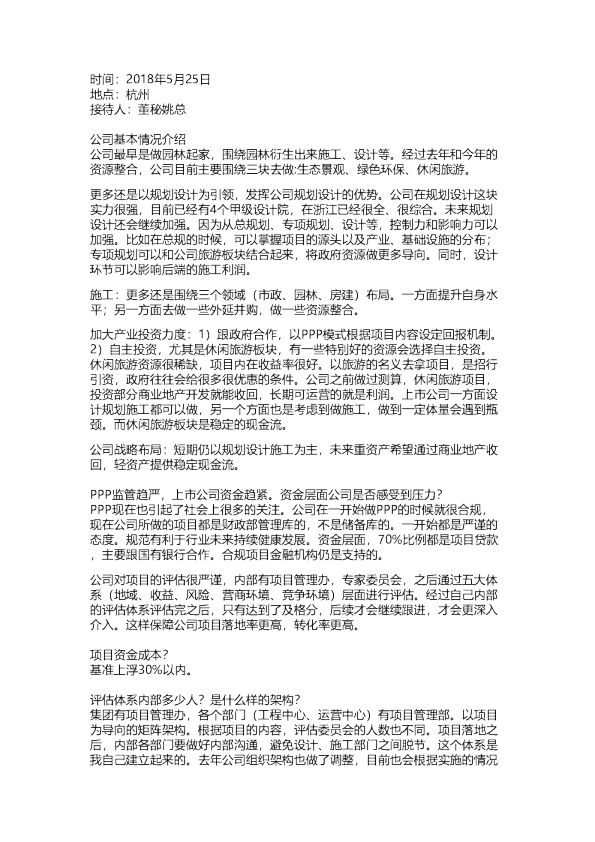 时间：2018年5月25日
地点：杭州
接待人：董秘姚总

公司基本情况介绍
公司最早是做园林起家，围绕园林衍生出来施工、设计等。经过去年和今年的资源整合，公司目前主要围绕三块去做:生态景观、绿色环保、休闲旅游。

更多还是以规划设计为引领，发挥公司规划设计的优势。公司在规划设计这块实力很强，目前已经有4个甲级设计院，在浙江已经很全、很综合。未来规划设计还会继续加强。因为从总规划、专项规划、设计等，控制力和影响力可以加强。比如在总规的时候，可以掌握项目的源头以及产业、基础设施的分布；专项规划可以和公司旅游板块结合起来，将政府资源做更多导向。同时，设计环节可以影响后端的施工利润。

施工：更多还是围绕三个领域（市政、园林、房建）布局。一方面提升自身水平；另一方面去做一些外延并购，做一些资源整合。

加大产业投资力度：1）跟政府合作，以PPP模式根据项目内容设定回报机制。2）自主投资，尤其是休闲旅游板块，有一些特别好的资源会选择自主投资。休闲旅游资源很稀缺，项目内在收益率很好。以旅游的名义去拿项目，是招行引资，政府往往会给很多很优惠的条件。公司之前做过测算，休闲旅游项目，投资部分商业地产开发就能收回，长期可运营的就是利润。上市公司一方面设计规划施工都可以做，另一个方面也是考虑到做施工，做到一定体量会遇到瓶颈。而休闲旅游板块是稳定的现金流。

公司战略布局：短期仍以规划设计施工为主，未来重资产希望通过商业地产收回，轻资产提供稳定现金流。

PPP监管趋严，上市公司资金趋紧。资金层面公司是否感受到压力？
PPP现在也引起了社会上很多的关注。公司在一开始做PPP的时候就很合规，现在公司所做的项目都是财政部管理库的，不是储备库的。一开始都是严谨的态度。规范有利于行业未来持续健康发展。资金层面，70%比例都是项目贷款，主要跟国有银行合作。合规项目金融机构仍是支持的。

公司对项目的评估很严谨，内部有项目管理办，专家委员会，之后通过五大体系（地域、收益、风险、营商环境、竞争环境）层面进行评估。经过自己内部的评估体系评估完之后，只有达到了及格分，后续才会继续跟进，才会更深入介入。这样保障公司项目落地率更高，转化率更高。

项目资金成本？
基准上浮30%以内。

评估体系内部多少人？是什么样的架构？
集团有项目管理办，各个部门（工程中心、运营中心）有项目管理部。以项目为导向的矩阵架构。根据项目的内容，评估委员会的人数也不同。项目落地之后，内部各部门要做好内部沟通，避免设计、施工部门之间脱节。这个体系是我自己建立起来的。去年公司组织架构也做了调整，目前也会根据实施的情况